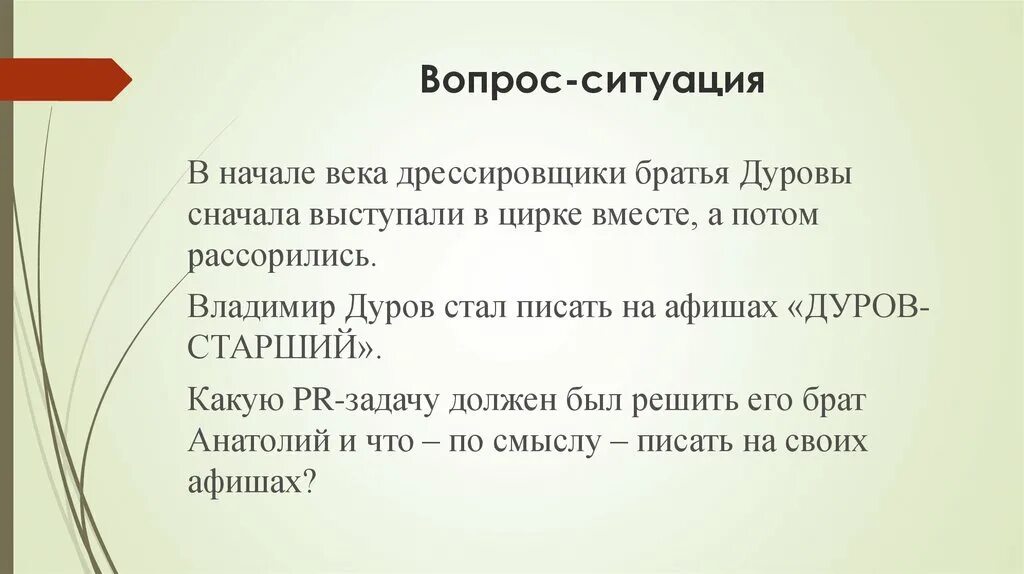 Вопрос-ситуация

В начале века дрессировщики братья Дуровы сначала выступали в цирке вместе, а потом рассорились.

Владимир Дуров стал писать на афишах «ДУРОВ-СТАРШИЙ».

Какую PR-задачу должен был решить его брат Анатолий и что – по смыслу – писать на своих афишах?